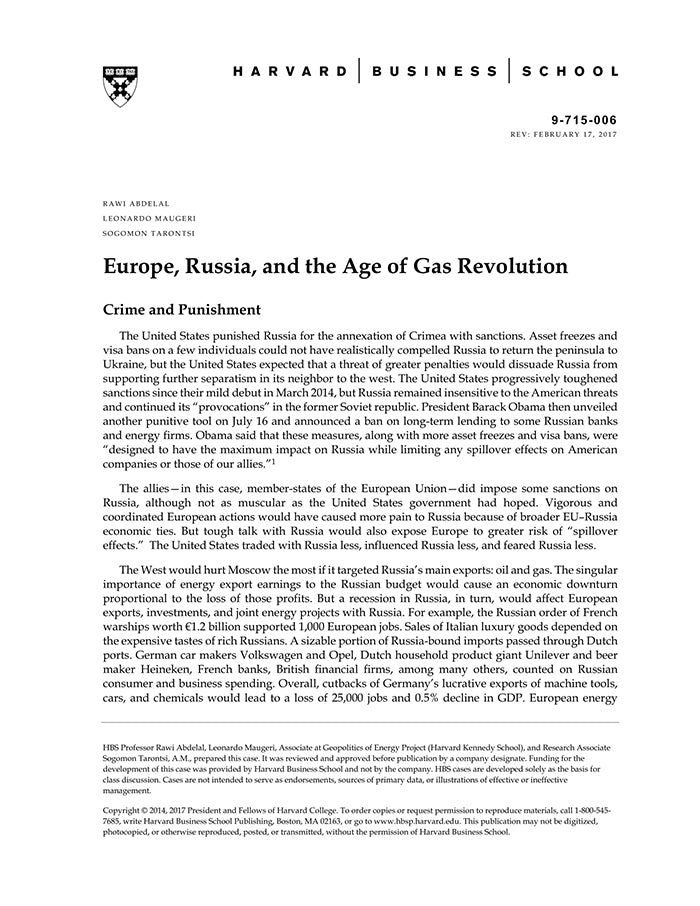 HARVARD | BUSINESS | SCHOOL

9-715-006
REV: FEBRUARY 17, 2017

RAWI ABDELAL
LEONARDO MAUGERI
SOGOMON TARONTSI

Europe, Russia, and the Age of Gas Revolution

Crime and Punishment

The United States punished Russia for the annexation of Crimea with sanctions. Asset freezes and visa bans on a few individuals could not have realistically compelled Russia to return the peninsula to Ukraine, but the United States expected that a threat of greater penalties would dissuade Russia from supporting further separatism in its neighbor to the west. The United States progressively toughened sanctions since their mild debut in March 2014, but Russia remained insensitive to the American threats and continued its "provocations" in the former Soviet republic. President Barack Obama then unveiled another punitive tool on July 16 and announced a ban on long-term lending to some Russian banks and energy firms. Obama said that these measures, along with more asset freezes and visa bans, were "designed to have the maximum impact on Russia while limiting any spillover effects on American companies or those of our allies."$^1$

The allies—in this case, member-states of the European Union—did impose some sanctions on Russia, although not as muscular as the United States government had hoped. Vigorous and coordinated European actions would have caused more pain to Russia because of broader EU–Russia economic ties. But tough talk with Russia would also expose Europe to greater risk of "spillover effects." The United States traded with Russia less, influenced Russia less, and feared Russia less.

The West would hurt Moscow the most if it targeted Russia's main exports: oil and gas. The singular importance of energy export earnings to the Russian budget would cause an economic downturn proportional to the loss of those profits. But a recession in Russia, in turn, would affect European exports, investments, and joint energy projects with Russia. For example, the Russian order of French warships worth €1.2 billion supported 1,000 European jobs. Sales of Italian luxury goods depended on the expensive tastes of rich Russians. A sizable portion of Russia-bound imports passed through Dutch ports. German car makers Volkswagen and Opel, Dutch household product giant Unilever and beer maker Heineken, French banks, British financial firms, among many others, counted on Russian consumer and business spending. Overall, cutbacks of Germany's lucrative exports of machine tools, cars, and chemicals would lead to a loss of 25,000 jobs and 0.5% decline in GDP. European energy

HBS Professor Rawi Abdelal, Leonardo Maugeri, Associate at Geopolitics of Energy Project (Harvard Kennedy School), and Research Associate Sogomon Tarontsi, A.M., prepared this case. It was reviewed and approved before publication by a company designate. Funding for the development of this case was provided by Harvard Business School and not by the company. HBS cases are developed solely as the basis for class discussion. Cases are not intended to serve as endorsements, sources of primary data, or illustrations of effective or ineffective management.

Copyright © 2014, 2017 President and Fellows of Harvard College. To order copies or request permission to reproduce materials, call 1-800-545-7685, write Harvard Business School Publishing, Boston, MA 02163, or go to www.hbsp.harvard.edu. This publication may not be digitized, photocopied, or otherwise reproduced, posted, or transmitted, without the permission of Harvard Business School.